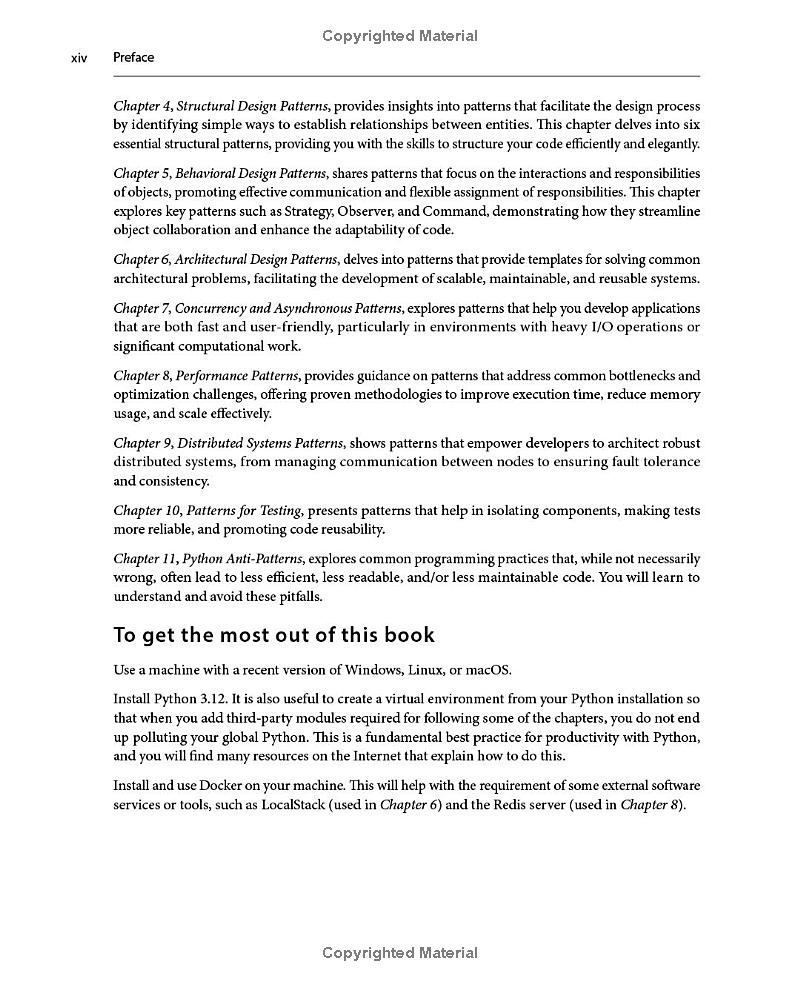 Copyrighted Material

xiv Preface

Chapter 4, Structural Design Patterns, provides insights into patterns that facilitate the design process by identifying simple ways to establish relationships between entities. This chapter delves into six essential structural patterns, providing you with the skills to structure your code efficiently and elegantly.

Chapter 5, Behavioral Design Patterns, shares patterns that focus on the interactions and responsibilities of objects, promoting effective communication and flexible assignment of responsibilities. This chapter explores key patterns such as Strategy, Observer, and Command, demonstrating how they streamline object collaboration and enhance the adaptability of code.

Chapter 6, Architectural Design Patterns, delves into patterns that provide templates for solving common architectural problems, facilitating the development of scalable, maintainable, and reusable systems.

Chapter 7, Concurrency and Asynchronous Patterns, explores patterns that help you develop applications that are both fast and user-friendly, particularly in environments with heavy I/O operations or significant computational work.

Chapter 8, Performance Patterns, provides guidance on patterns that address common bottlenecks and optimization challenges, offering proven methodologies to improve execution time, reduce memory usage, and scale effectively.

Chapter 9, Distributed Systems Patterns, shows patterns that empower developers to architect robust distributed systems, from managing communication between nodes to ensuring fault tolerance and consistency.

Chapter 10, Patterns for Testing, presents patterns that help in isolating components, making tests more reliable, and promoting code reusability.

Chapter 11, Python Anti-Patterns, explores common programming practices that, while not necessarily wrong, often lead to less efficient, less readable, and/or less maintainable code. You will learn to understand and avoid these pitfalls.

To get the most out of this book

Use a machine with a recent version of Windows, Linux, or macOS.

Install Python 3.12. It is also useful to create a virtual environment from your Python installation so that when you add third-party modules required for following some of the chapters, you do not end up polluting your global Python. This is a fundamental best practice for productivity with Python, and you will find many resources on the Internet that explain how to do this.

Install and use Docker on your machine. This will help with the requirement of some external software services or tools, such as LocalStack (used in Chapter 6) and the Redis server (used in Chapter 8).

Copyrighted Material